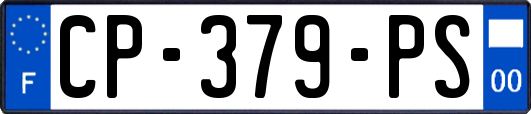 F
CP-379-PS
00